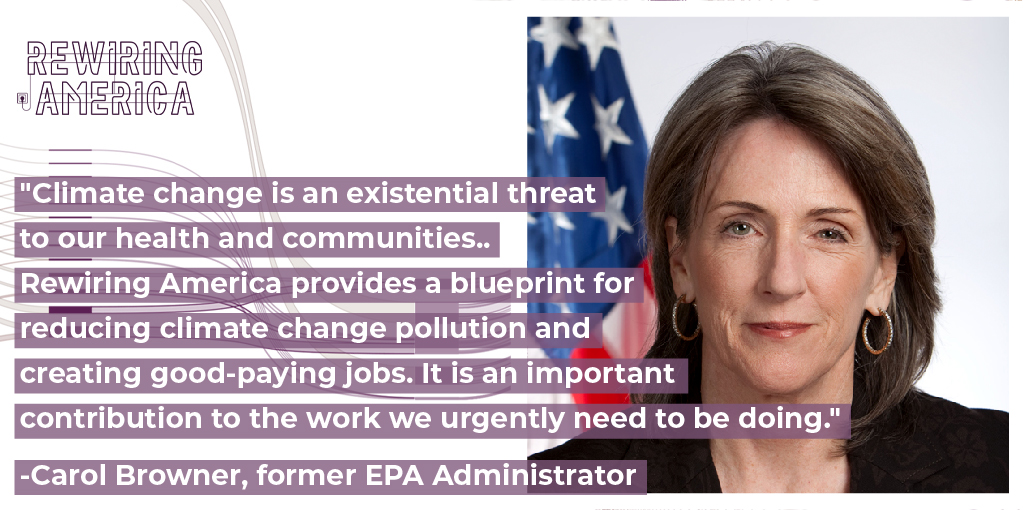 REWIRING AMERICA

"Climate change is an existential threat to our health and communities.. Rewiring America provides a blueprint for reducing climate change pollution and creating good-paying jobs. It is an important contribution to the work we urgently need to be doing."

-Carol Browner, former EPA Administrator